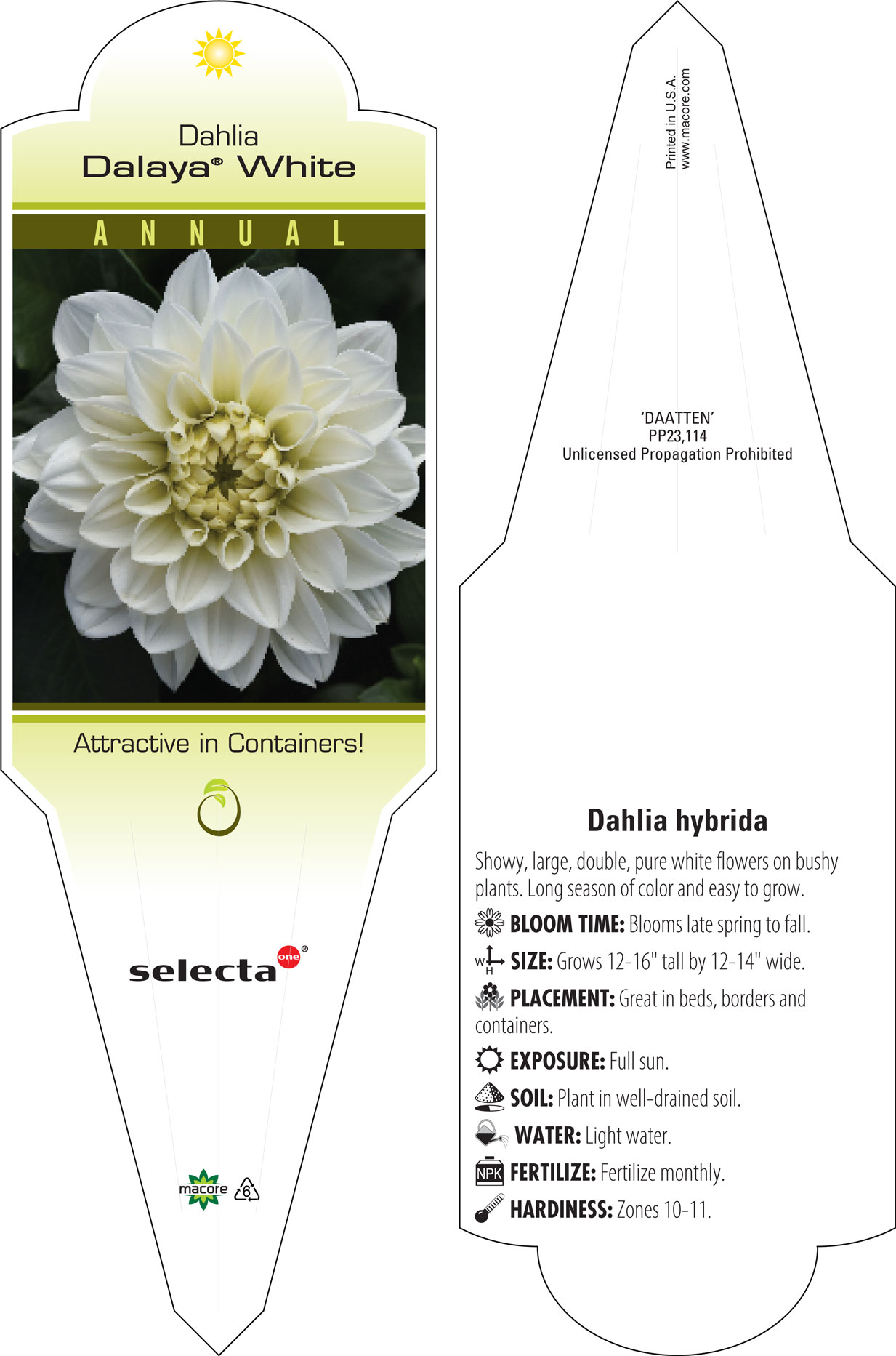 Dahlia
Dalaya® White

ANNUAL

Attractive in Containers!

selecta one®

macore 6

Printed in U.S.A.
www.macore.com

'DAATTEN'
PP23,114
Unlicensed Propagation Prohibited

Dahlia hybrida

Showy, large, double, pure white flowers on bushy plants. Long season of color and easy to grow.

BLOOM TIME: Blooms late spring to fall.

W H SIZE: Grows 12-16" tall by 12-14" wide.

PLACEMENT: Great in beds, borders and containers.

EXPOSURE: Full sun.

SOIL: Plant in well-drained soil.

WATER: Light water.

NPK FERTILIZE: Fertilize monthly.

HARDINESS: Zones 10-11.